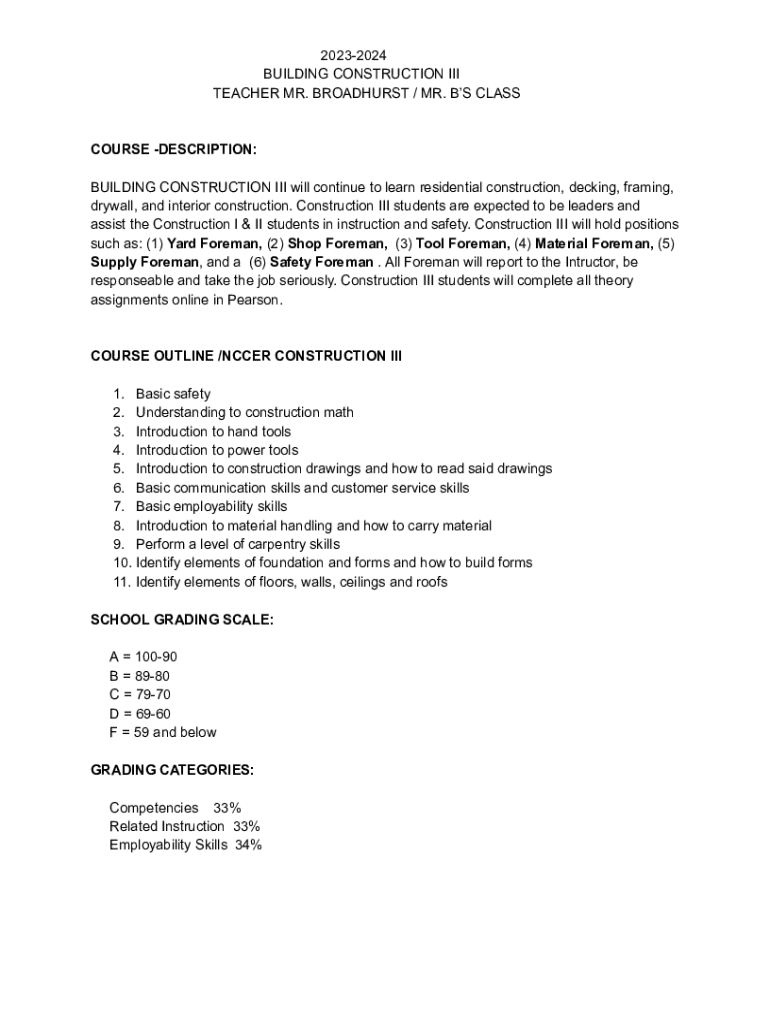 2023-2024
BUILDING CONSTRUCTION III
TEACHER MR. BROADHURST / MR. B'S CLASS

COURSE -DESCRIPTION:

BUILDING CONSTRUCTION III will continue to learn residential construction, decking, framing, drywall, and interior construction. Construction III students are expected to be leaders and assist the Construction I & II students in instruction and safety. Construction III will hold positions such as: (1) Yard Foreman, (2) Shop Foreman, (3) Tool Foreman, (4) Material Foreman, (5) Supply Foreman, and a (6) Safety Foreman . All Foreman will report to the Intructor, be responseable and take the job seriously. Construction III students will complete all theory assignments online in Pearson.

COURSE OUTLINE /NCCER CONSTRUCTION III

1. Basic safety
2. Understanding to construction math
3. Introduction to hand tools
4. Introduction to power tools
5. Introduction to construction drawings and how to read said drawings
6. Basic communication skills and customer service skills
7. Basic employability skills
8. Introduction to material handling and how to carry material
9. Perform a level of carpentry skills
10. Identify elements of foundation and forms and how to build forms
11. Identify elements of floors, walls, ceilings and roofs

SCHOOL GRADING SCALE:

A = 100-90
B = 89-80
C = 79-70
D = 69-60
F = 59 and below

GRADING CATEGORIES:

Competencies 33%
Related Instruction 33%
Employability Skills 34%